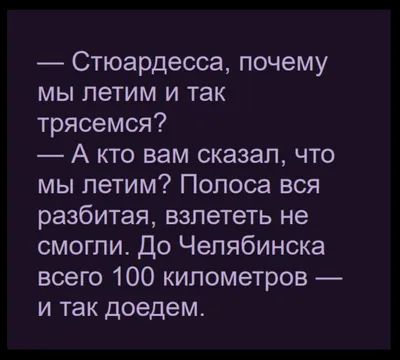 — Стюардесса, почему мы летим и так трясемся?
— А кто вам сказал, что мы летим? Полоса вся разбитая, взлететь не смогли. До Челябинска всего 100 километров — и так доедем.